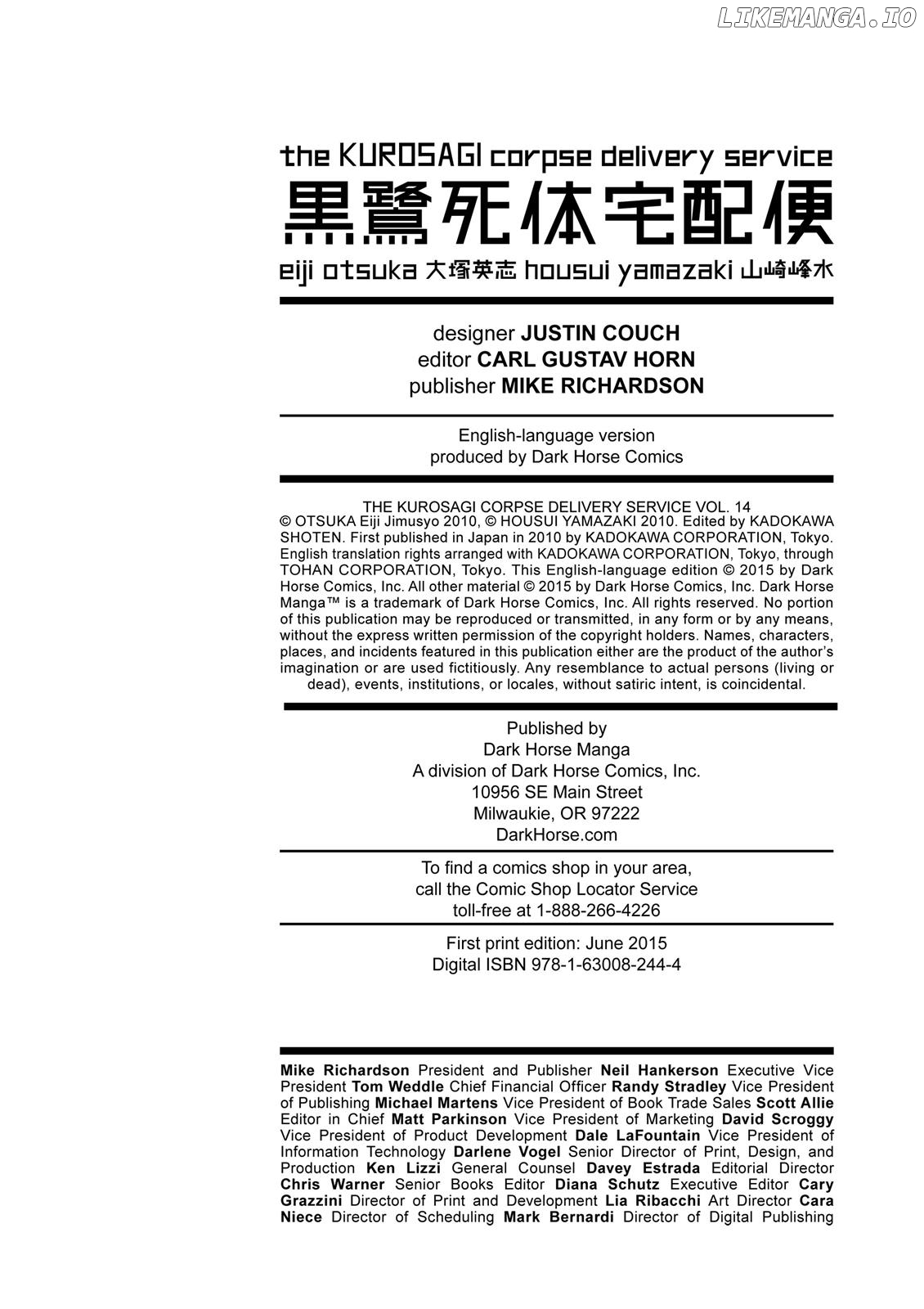 LIKEMANGA.IO

the KUROSAGI corpse delivery service
黒鷺死体宅配便
eiji otsuka 大塚英志 housui yamazaki 山崎峰水

designer JUSTIN COUCH
editor CARL GUSTAV HORN
publisher MIKE RICHARDSON

English-language version produced by Dark Horse Comics

THE KUROSAGI CORPSE DELIVERY SERVICE VOL. 14
© OTSUKA Eiji Jimusyo 2010, © HOUSUI YAMAZAKI 2010. Edited by KADOKAWA SHOTEN. First published in Japan in 2010 by KADOKAWA CORPORATION, Tokyo. English translation rights arranged with KADOKAWA CORPORATION, Tokyo, through TOHAN CORPORATION, Tokyo. This English-language edition © 2015 by Dark Horse Comics, Inc. All other material © 2015 by Dark Horse Comics, Inc. Dark Horse Manga™ is a trademark of Dark Horse Comics, Inc. All rights reserved. No portion of this publication may be reproduced or transmitted, in any form or by any means, without the express written permission of the copyright holders. Names, characters, places, and incidents featured in this publication either are the product of the author's imagination or are used fictitiously. Any resemblance to actual persons (living or dead), events, institutions, or locales, without satiric intent, is coincidental.

Published by
Dark Horse Manga
A division of Dark Horse Comics, Inc.
10956 SE Main Street
Milwaukie, OR 97222
DarkHorse.com

To find a comics shop in your area, call the Comic Shop Locator Service toll-free at 1-888-266-4226

First print edition: June 2015
Digital ISBN 978-1-63008-244-4

Mike Richardson President and Publisher Neil Hankerson Executive Vice President Tom Weddle Chief Financial Officer Randy Stradley Vice President of Publishing Michael Martens Vice President of Book Trade Sales Scott Allie Editor in Chief Matt Parkinson Vice President of Marketing David Scroggy Vice President of Product Development Dale LaFountain Vice President of Information Technology Darlene Vogel Senior Director of Print, Design, and Production Ken Lizzi General Counsel Davey Estrada Editorial Director Chris Warner Senior Books Editor Diana Schutz Executive Editor Cary Grazzini Director of Print and Development Lia Ribacchi Art Director Cara Niece Director of Scheduling Mark Bernardi Director of Digital Publishing